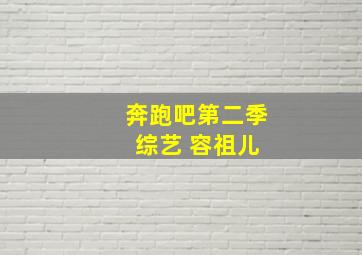 奔跑吧第二季
综艺 容祖儿